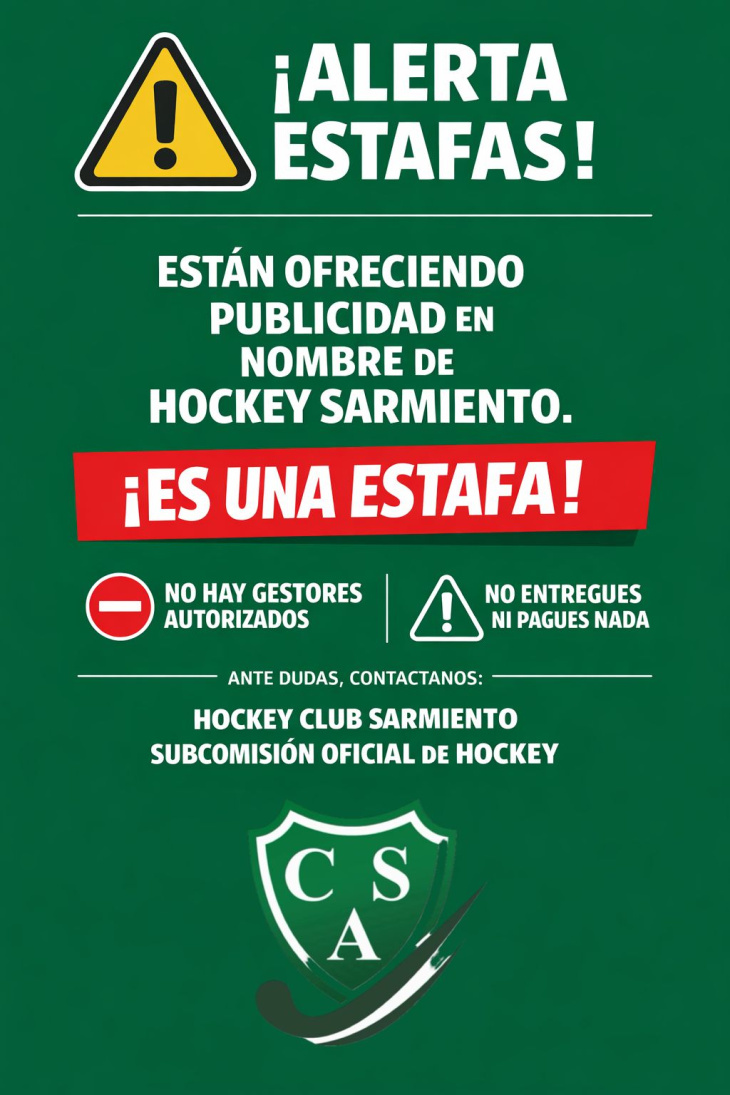 ¡ALERTA ESTAFAS!

ESTÁN OFRECIENDO PUBLICIDAD EN NOMBRE DE HOCKEY SARMIENTO.

¡ES UNA ESTAFA!

NO HAY GESTORES AUTORIZADOS

NO ENTREGUES NI PAGUES NADA

ANTE DUDAS, CONTACTANOS:

HOCKEY CLUB SARMIENTO
SUBCOMISIÓN OFICIAL DE HOCKEY

C S
A